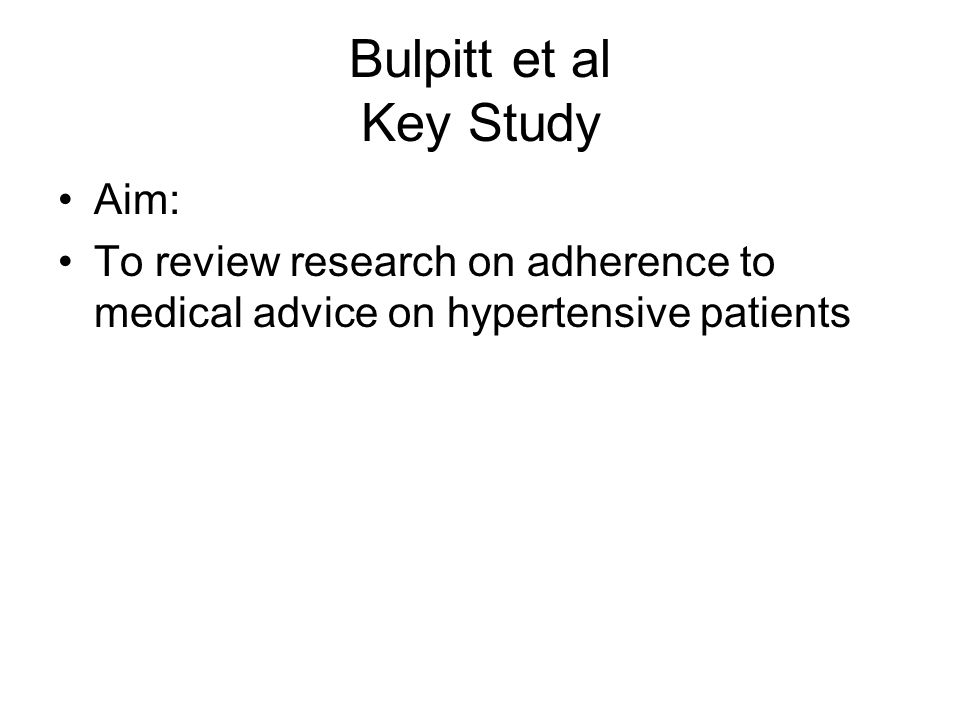 Bulpitt et al
Key Study

• Aim:
• To review research on adherence to medical advice on hypertensive patients